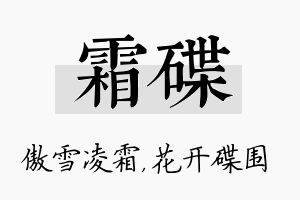 霜碟

傲雪凌霜,花开碟围